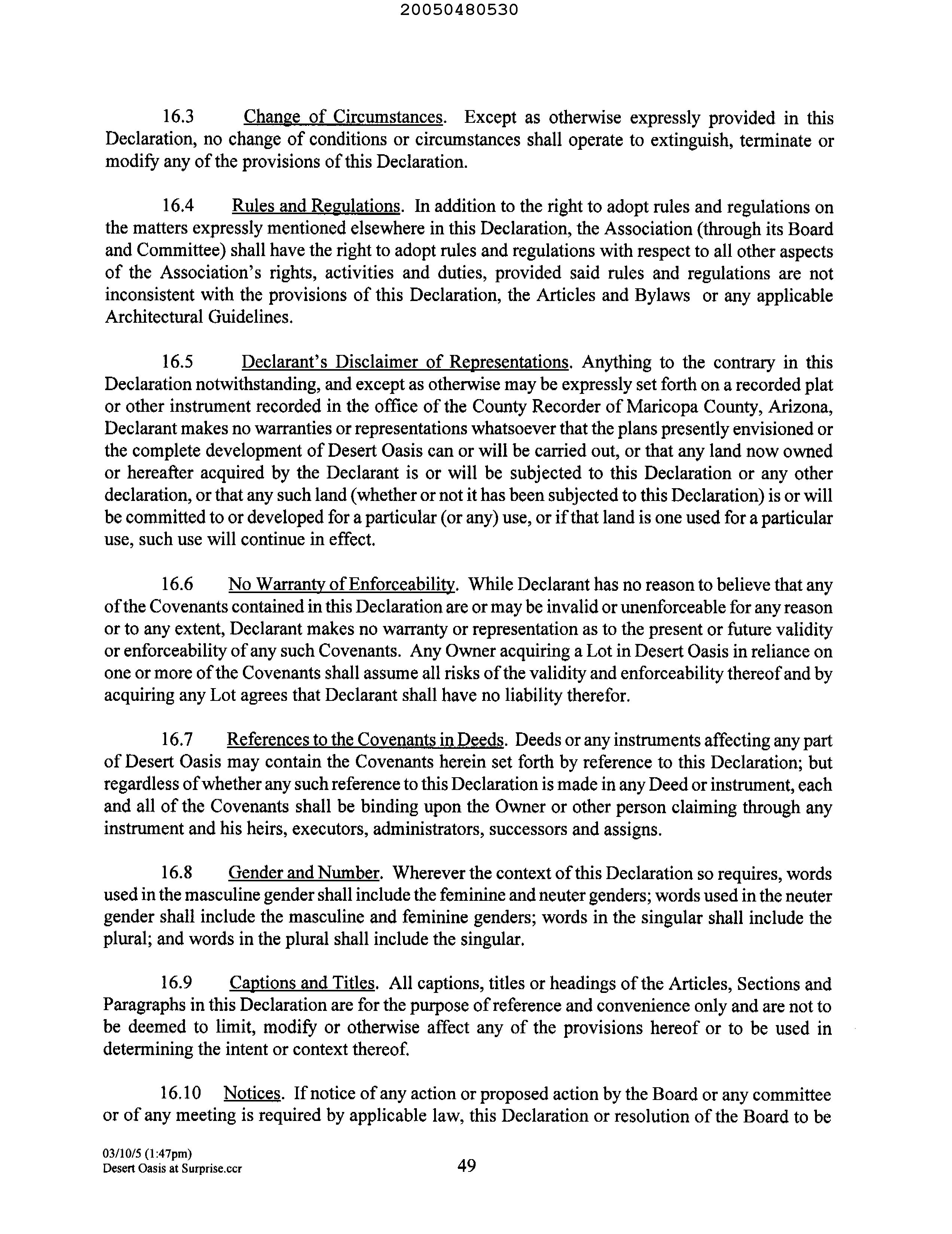 20050480530

16.3 Change of Circumstances. Except as otherwise expressly provided in this Declaration, no change of conditions or circumstances shall operate to extinguish, terminate or modify any of the provisions of this Declaration.

16.4 Rules and Regulations. In addition to the right to adopt rules and regulations on the matters expressly mentioned elsewhere in this Declaration, the Association (through its Board and Committee) shall have the right to adopt rules and regulations with respect to all other aspects of the Association's rights, activities and duties, provided said rules and regulations are not inconsistent with the provisions of this Declaration, the Articles and Bylaws or any applicable Architectural Guidelines.

16.5 Declarant's Disclaimer of Representations. Anything to the contrary in this Declaration notwithstanding, and except as otherwise may be expressly set forth on a recorded plat or other instrument recorded in the office of the County Recorder of Maricopa County, Arizona, Declarant makes no warranties or representations whatsoever that the plans presently envisioned or the complete development of Desert Oasis can or will be carried out, or that any land now owned or hereafter acquired by the Declarant is or will be subjected to this Declaration or any other declaration, or that any such land (whether or not it has been subjected to this Declaration) is or will be committed to or developed for a particular (or any) use, or if that land is one used for a particular use, such use will continue in effect.

16.6 No Warranty of Enforceability. While Declarant has no reason to believe that any of the Covenants contained in this Declaration are or may be invalid or unenforceable for any reason or to any extent, Declarant makes no warranty or representation as to the present or future validity or enforceability of any such Covenants. Any Owner acquiring a Lot in Desert Oasis in reliance on one or more of the Covenants shall assume all risks of the validity and enforceability thereof and by acquiring any Lot agrees that Declarant shall have no liability therefor.

16.7 References to the Covenants in Deeds. Deeds or any instruments affecting any part of Desert Oasis may contain the Covenants herein set forth by reference to this Declaration; but regardless of whether any such reference to this Declaration is made in any Deed or instrument, each and all of the Covenants shall be binding upon the Owner or other person claiming through any instrument and his heirs, executors, administrators, successors and assigns.

16.8 Gender and Number. Wherever the context of this Declaration so requires, words used in the masculine gender shall include the feminine and neuter genders; words used in the neuter gender shall include the masculine and feminine genders; words in the singular shall include the plural; and words in the plural shall include the singular.

16.9 Captions and Titles. All captions, titles or headings of the Articles, Sections and Paragraphs in this Declaration are for the purpose of reference and convenience only and are not to be deemed to limit, modify or otherwise affect any of the provisions hereof or to be used in determining the intent or context thereof.

16.10 Notices. If notice of any action or proposed action by the Board or any committee or of any meeting is required by applicable law, this Declaration or resolution of the Board to be

03/10/5 (1:47pm)
Desert Oasis at Surprise.ccr
49